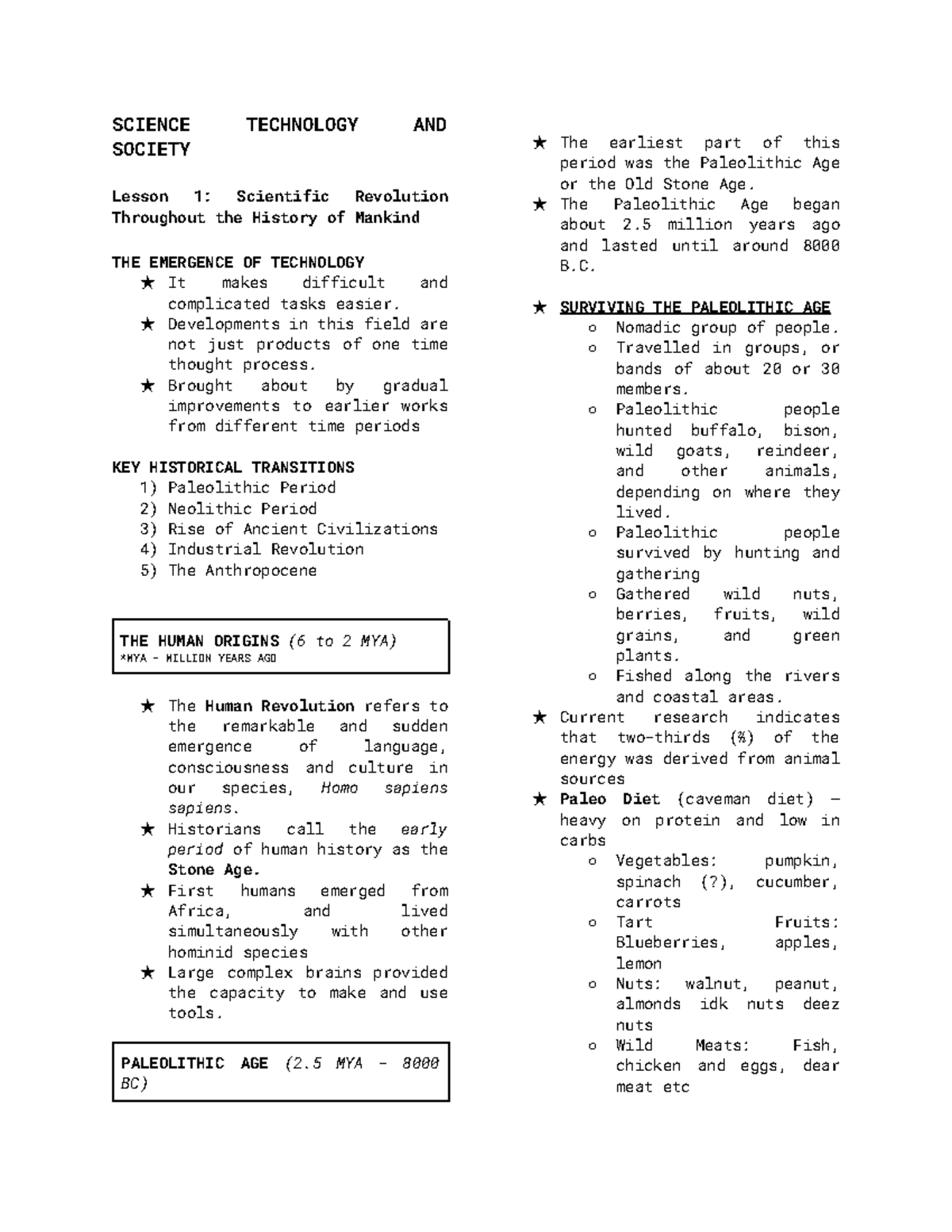 SCIENCE TECHNOLOGY AND SOCIETY

Lesson 1: Scientific Revolution Throughout the History of Mankind

THE EMERGENCE OF TECHNOLOGY
★ It makes difficult and complicated tasks easier.
★ Developments in this field are not just products of one time thought process.
★ Brought about by gradual improvements to earlier works from different time periods

KEY HISTORICAL TRANSITIONS
1) Paleolithic Period
2) Neolithic Period
3) Rise of Ancient Civilizations
4) Industrial Revolution
5) The Anthropocene

THE HUMAN ORIGINS (6 to 2 MYA)
*MYA - MILLION YEARS AGO

★ The Human Revolution refers to the remarkable and sudden emergence of language, consciousness and culture in our species, Homo sapiens sapiens.
★ Historians call the early period of human history as the Stone Age.
★ First humans emerged from Africa, and lived simultaneously with other hominid species
★ Large complex brains provided the capacity to make and use tools.

PALEOLITHIC AGE (2.5 MYA - 8000 BC)

★ The earliest part of this period was the Paleolithic Age or the Old Stone Age.
★ The Paleolithic Age began about 2.5 million years ago and lasted until around 8000 B.C.

★ SURVIVING THE PALEOLITHIC AGE
o Nomadic group of people.
o Travelled in groups, or bands of about 20 or 30 members.
o Paleolithic people hunted buffalo, bison, wild goats, reindeer, and other animals, depending on where they lived.
o Paleolithic people survived by hunting and gathering
o Gathered wild nuts, berries, fruits, wild grains, and green plants.
o Fished along the rivers and coastal areas.
★ Current research indicates that two-thirds (⅔) of the energy was derived from animal sources
★ Paleo Diet (caveman diet) – heavy on protein and low in carbs
o Vegetables: pumpkin, spinach (?), cucumber, carrots
o Tart Fruits: Blueberries, apples, lemon
o Nuts: walnut, peanut, almonds idk nuts deez nuts
o Wild Meats: Fish, chicken and eggs, dear meat etc